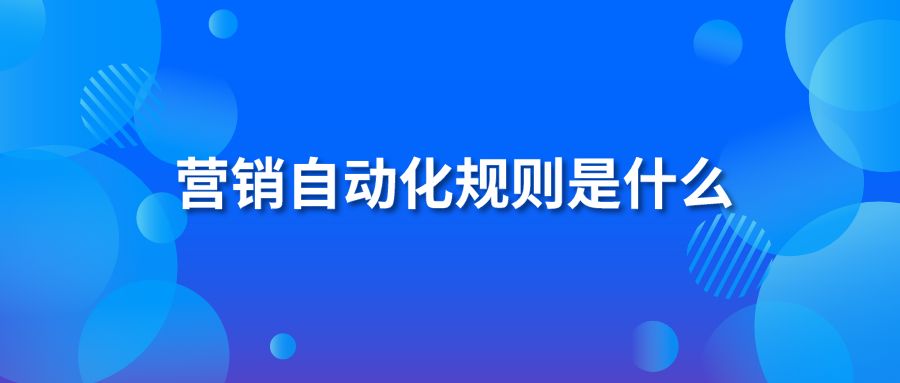 营销自动化规则是什么